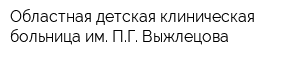 Областная детская клиническая больница им. П.Г. Выжлецова